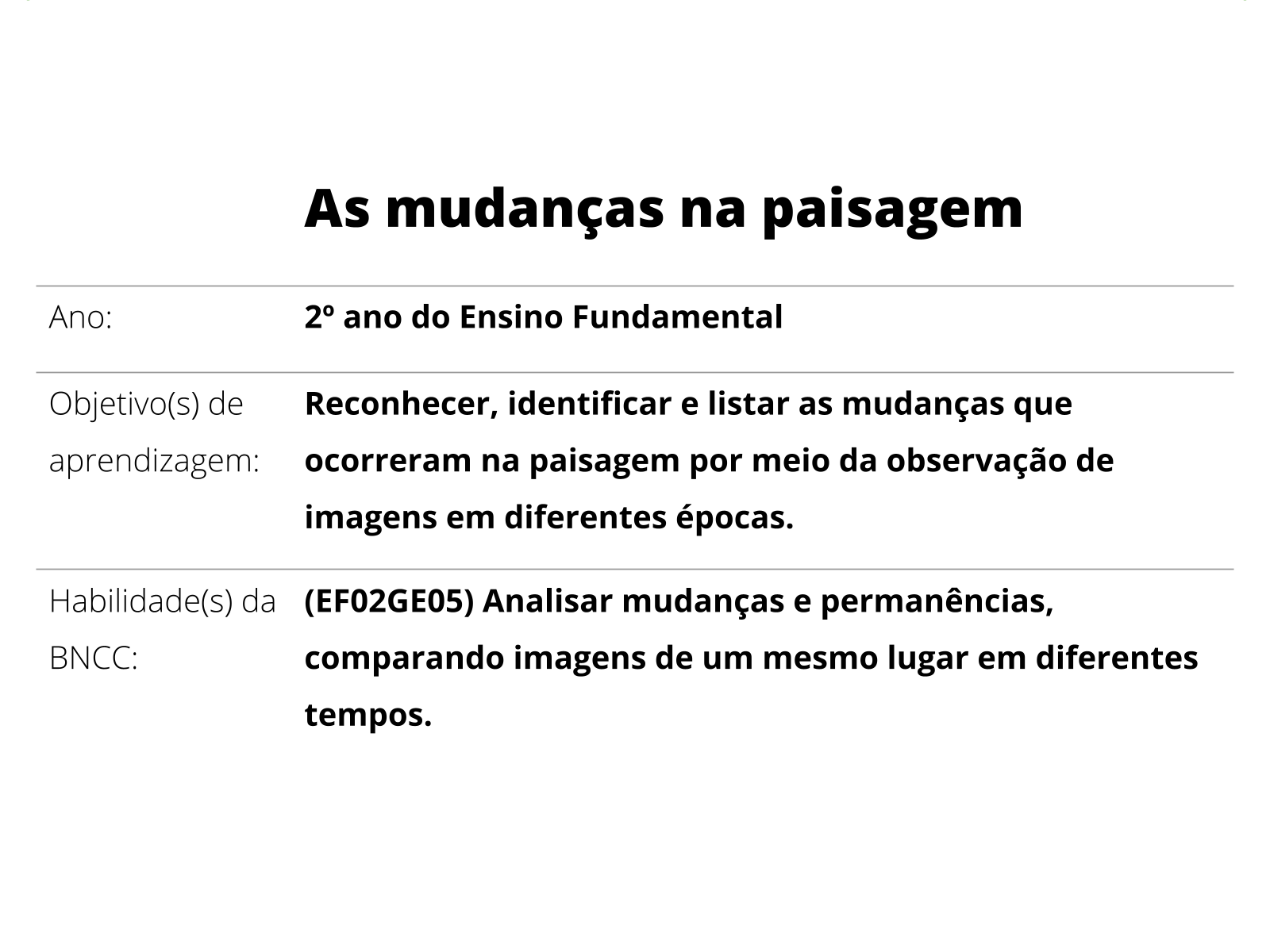 As mudanças na paisagem

| | |
|---|---|
| Ano: | 2º ano do Ensino Fundamental |
| Objetivo(s) de aprendizagem: | Reconhecer, identificar e listar as mudanças que ocorreram na paisagem por meio da observação de imagens em diferentes épocas. |
| Habilidade(s) da BNCC: | (EF02GE05) Analisar mudanças e permanências, comparando imagens de um mesmo lugar em diferentes tempos. |